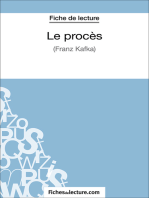 Fiche de lecture

Le procès

(Franz Kafka)

fichesdelecture.com